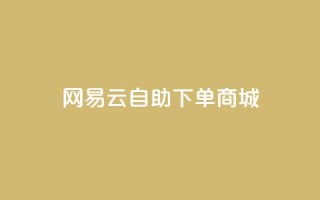 网易云自助下单商城